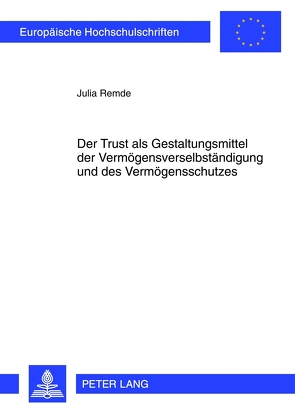 Europäische Hochschulschriften

Julia Remde

Der Trust als Gestaltungsmittel der Vermögensverselbständigung und des Vermögensschutzes

PETER LANG